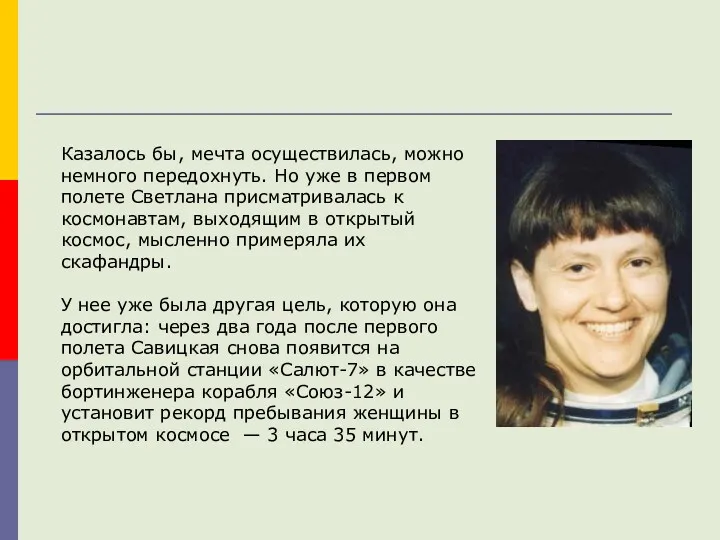 Казалось бы, мечта осуществилась, можно немного передохнуть. Но уже в первом полете Светлана присматривалась к космонавтам, выходящим в открытый космос, мысленно примеряла их скафандры.

У нее уже была другая цель, которую она достигла: через два года после первого полета Савицкая снова появится на орбитальной станции «Салют-7» в качестве бортинженера корабля «Союз-12» и установит рекорд пребывания женщины в открытом космосе — 3 часа 35 минут.